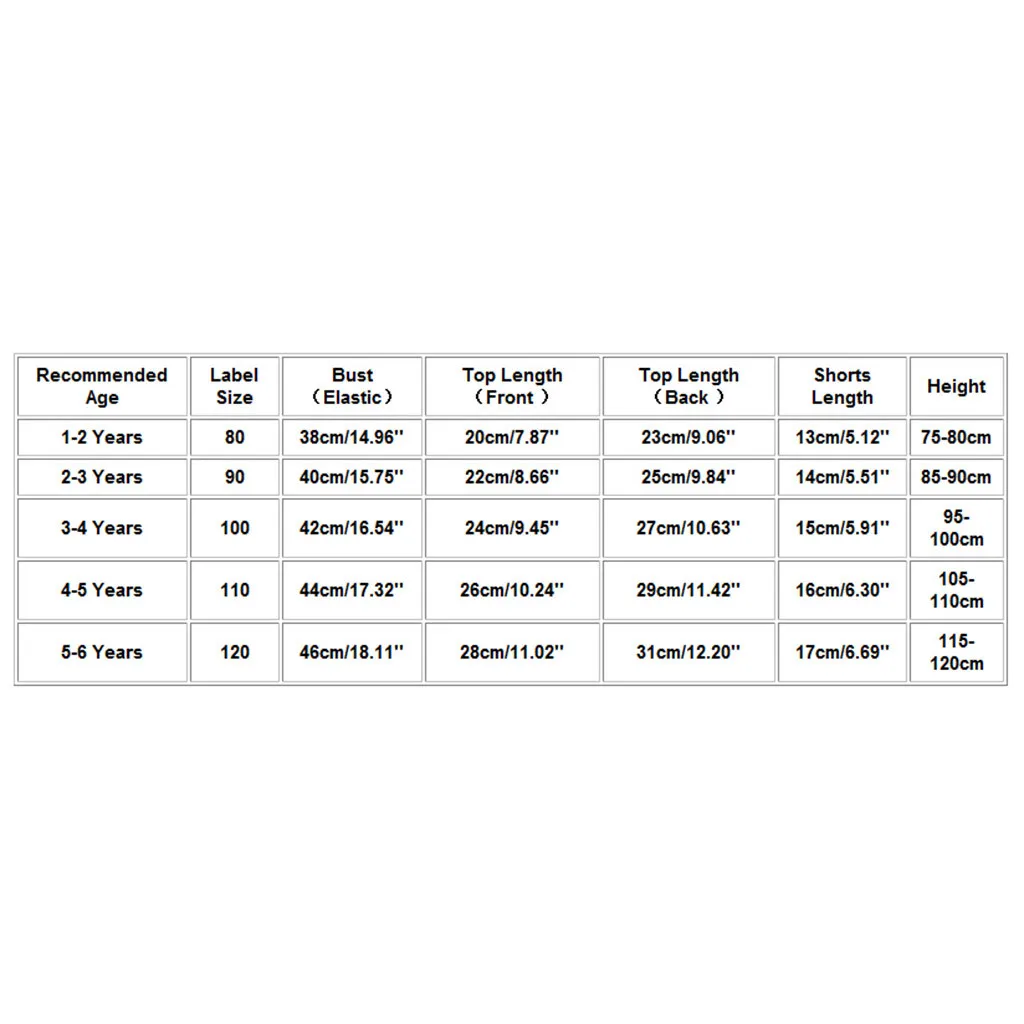 | Recommended Age | Label Size | Bust （Elastic） | Top Length （Front ） | Top Length （Back ） | Shorts Length | Height |
|---|---|---|---|---|---|---|
| 1-2 Years | 80 | 38cm/14.96'' | 20cm/7.87'' | 23cm/9.06'' | 13cm/5.12'' | 75-80cm |
| 2-3 Years | 90 | 40cm/15.75'' | 22cm/8.66'' | 25cm/9.84'' | 14cm/5.51'' | 85-90cm |
| 3-4 Years | 100 | 42cm/16.54'' | 24cm/9.45'' | 27cm/10.63'' | 15cm/5.91'' | 95-100cm |
| 4-5 Years | 110 | 44cm/17.32'' | 26cm/10.24'' | 29cm/11.42'' | 16cm/6.30'' | 105-110cm |
| 5-6 Years | 120 | 46cm/18.11'' | 28cm/11.02'' | 31cm/12.20'' | 17cm/6.69'' | 115-120cm |